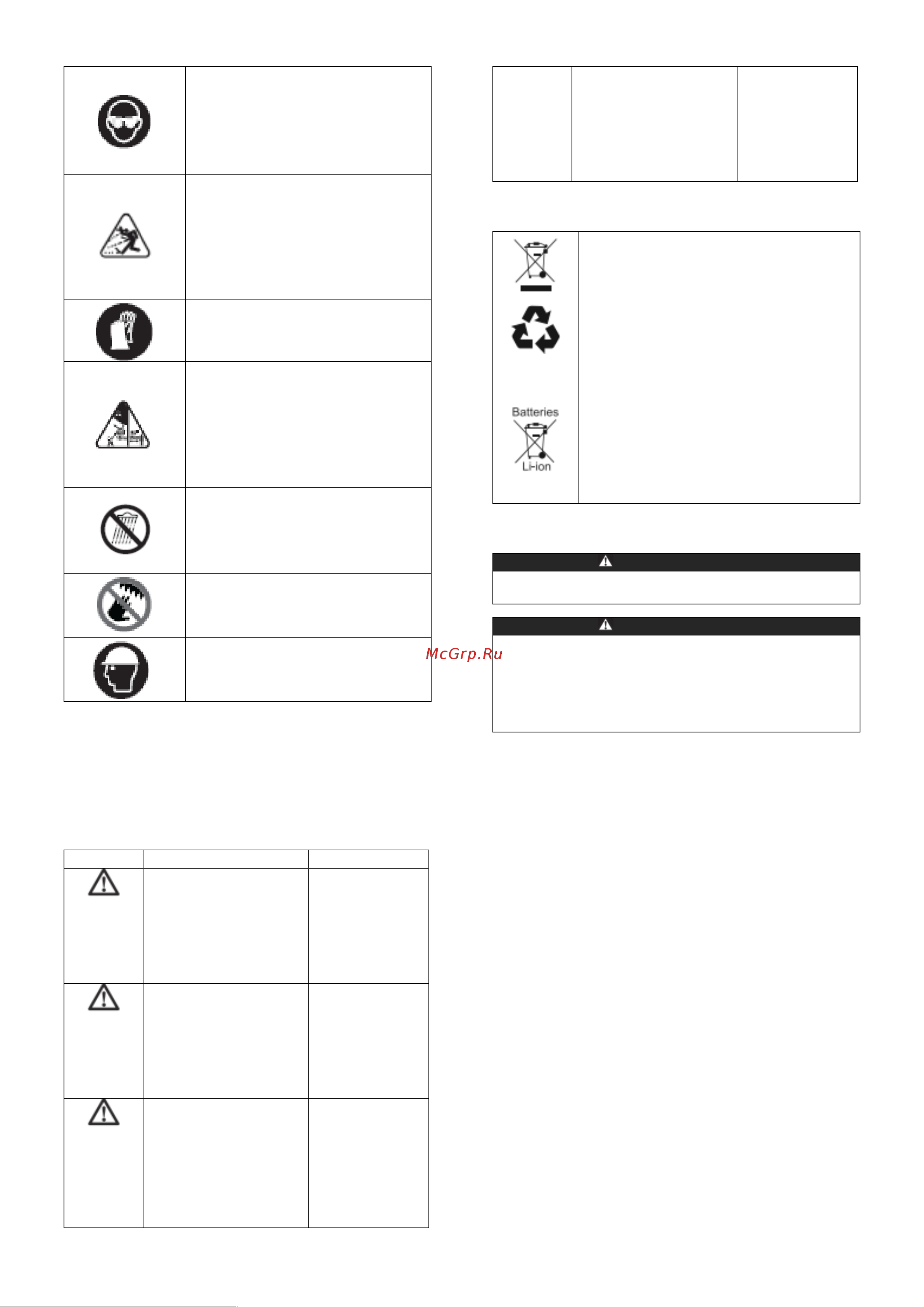 Batteries
Li-ion

McGrp.Ru